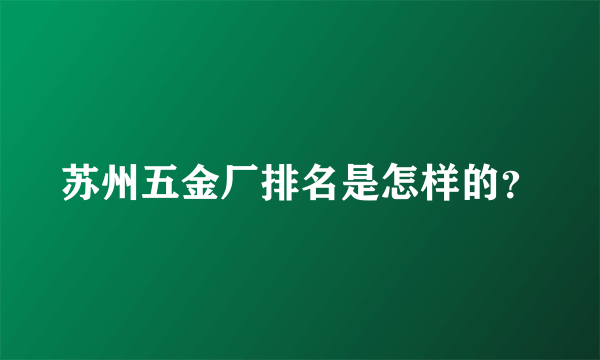 苏州五金厂排名是怎样的?